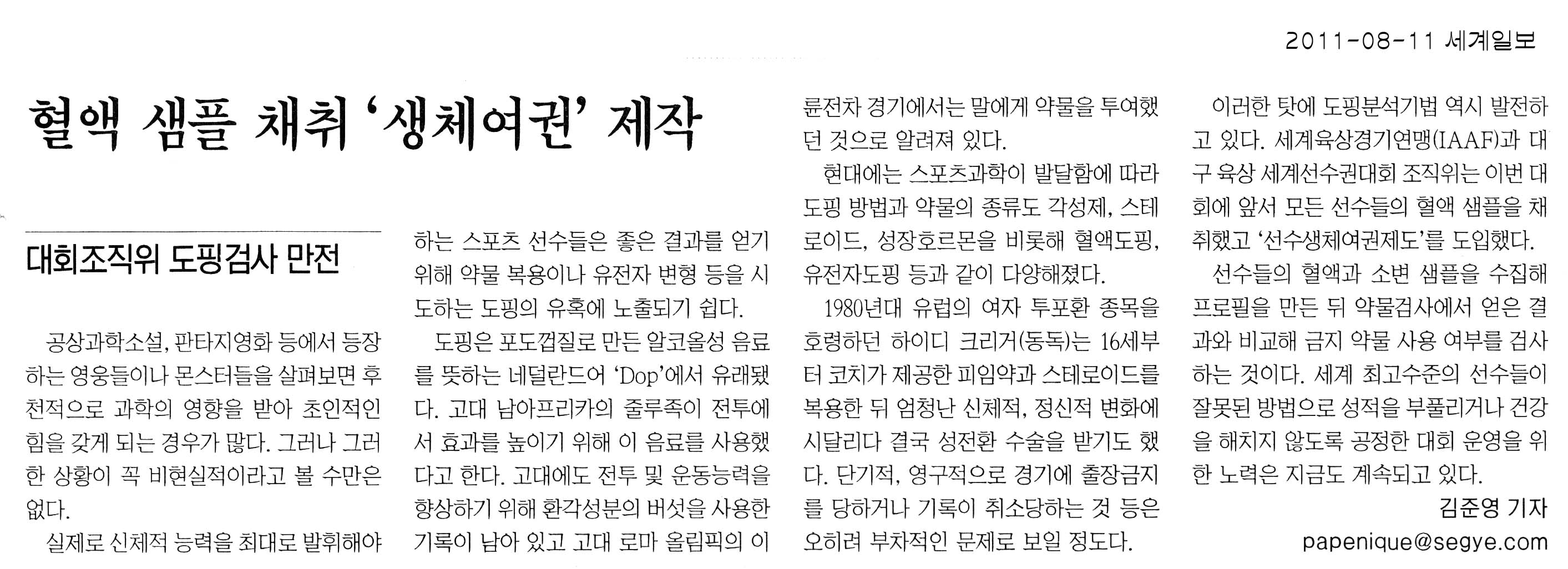 2011-08-11 세계일보

혈액 샘플 채취 '생체여권' 제작

대회조직위 도핑검사 만전

공상과학소설, 판타지영화 등에서 등장하는 영웅들이나 몬스터들을 살펴보면 후천적으로 과학의 영향을 받아 초인적인 힘을 갖게 되는 경우가 많다. 그러나 그러한 상황이 꼭 비현실적이라고 볼 수만은 없다.

실제로 신체적 능력을 최대로 발휘해야 하는 스포츠 선수들은 좋은 결과를 얻기 위해 약물 복용이나 유전자 변형 등을 시도하는 도핑의 유혹에 노출되기 쉽다.

도핑은 포도껍질로 만든 알코올성 음료를 뜻하는 네덜란드어 'Dop'에서 유래됐다. 고대 남아프리카의 줄루족이 전투에서 효과를 높이기 위해 이 음료를 사용했다고 한다. 고대에도 전투 및 운동능력을 향상하기 위해 환각성분의 버섯을 사용한 기록이 남아 있고 고대 로마 올림픽의 이륜전차 경기에서는 말에게 약물을 투여했던 것으로 알려져 있다.

현대에는 스포츠과학이 발달함에 따라 도핑 방법과 약물의 종류도 각성제, 스테로이드, 성장호르몬을 비롯해 혈액도핑, 유전자도핑 등과 같이 다양해졌다.

1980년대 유럽의 여자 투포환 종목을 호령하던 하이디 크리거(동독)는 16세부터 코치가 제공한 피임약과 스테로이드를 복용한 뒤 엄청난 신체적, 정신적 변화에 시달리다 결국 성전환 수술을 받기도 했다. 단기적, 영구적으로 경기에 출장금지를 당하거나 기록이 취소당하는 것 등은 오히려 부차적인 문제로 보일 정도다.

이러한 탓에 도핑분석기법 역시 발전하고 있다. 세계육상경기연맹(IAAF)과 대구 육상 세계선수권대회 조직위는 이번 대회에 앞서 모든 선수들의 혈액 샘플을 채취했고 '선수생체여권제도'를 도입했다.

선수들의 혈액과 소변 샘플을 수집해 프로필을 만든 뒤 약물검사에서 얻은 결과와 비교해 금지 약물 사용 여부를 검사하는 것이다. 세계 최고수준의 선수들이 잘못된 방법으로 성적을 부풀리거나 건강을 해치지 않도록 공정한 대회 운영을 위한 노력은 지금도 계속되고 있다.

김준영 기자
papenique@segye.com